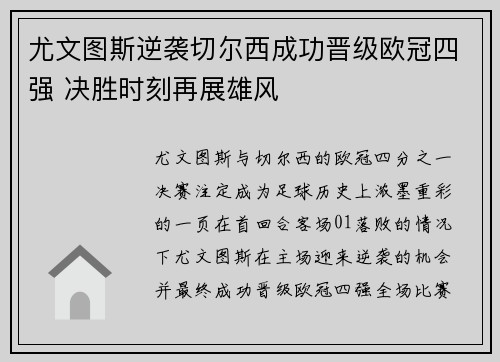 尤文图斯逆袭切尔西成功晋级欧冠四强 决胜时刻再展雄风

尤文图斯与切尔西的欧冠四分之一决赛注定成为足球历史上浓墨重彩的一页在首回合客场01落败的情况下尤文图斯在主场迎来逆袭的机会并最终成功晋级欧冠四强全场比赛